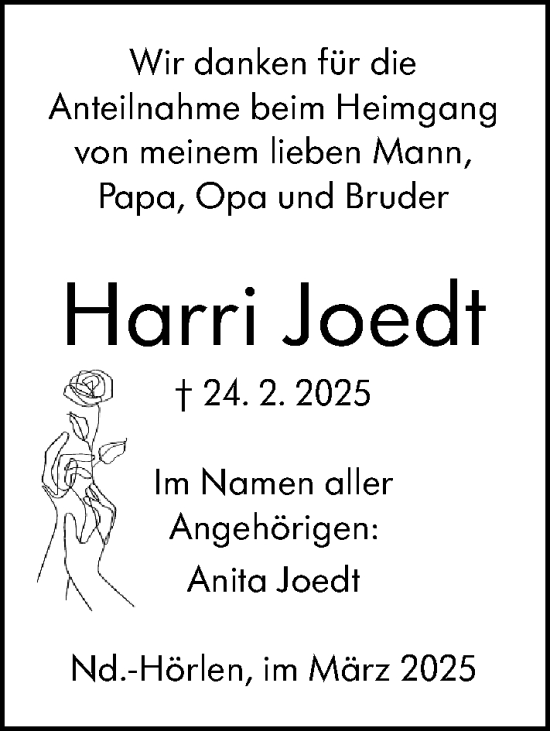 Wir danken für die Anteilnahme beim Heimgang von meinem lieben Mann, Papa, Opa und Bruder

Harri Joedt

† 24. 2. 2025

Im Namen aller Angehörigen:
Anita Joedt

Nd.-Hörlen, im März 2025